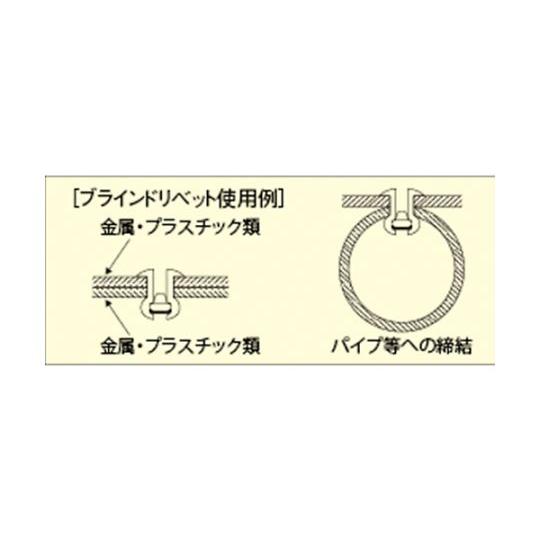 [ブラインドリベット使用例]

金属・プラスチック類

金属・プラスチック類

パイプ等への締結